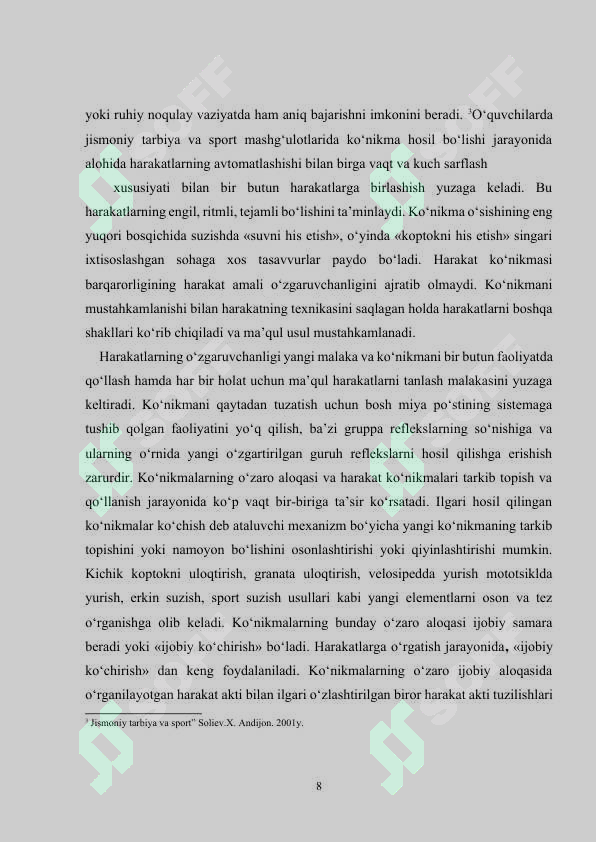 yoki ruhiy noqulay vaziyatda ham aniq bajarishni imkonini beradi. $^{3}$O'quvchilarda jismoniy tarbiya va sport mashg'ulotlarida ko'nikma hosil bo'lishi jarayonida alohida harakatlarning avtomatlashishi bilan birga vaqt va kuch sarflash

xususiyati bilan bir butun harakatlarga birlashish yuzaga keladi. Bu harakatlarning engil, ritmli, tejamli bo'lishini ta'minlaydi. Ko'nikma o'sishining eng yuqori bosqichida suzishda «suvni his etish», o'yinda «koptokni his etish» singari ixtisoslashgan sohaga xos tasavvurlar paydo bo'ladi. Harakat ko'nikmasi barqarorligining harakat amali o'zgaruvchanligini ajratib olmaydi. Ko'nikmani mustahkamlanishi bilan harakatning texnikasini saqlagan holda harakatlarni boshqa shakllari ko'rib chiqiladi va ma'qul usul mustahkamlanadi.

Harakatlarning o'zgaruvchanligi yangi malaka va ko'nikmani bir butun faoliyatda qo'llash hamda har bir holat uchun ma'qul harakatlarni tanlash malakasini yuzaga keltiradi. Ko'nikmani qaytadan tuzatish uchun bosh miya po'stining sistemaga tushib qolgan faoliyatini yo'q qilish, ba'zi gruppa reflekslarning so'nishiga va ularning o'rnida yangi o'zgartirilgan guruh reflekslarni hosil qilishga erishish zarurdir. Ko'nikmalarning o'zaro aloqasi va harakat ko'nikmalari tarkib topish va qo'llanish jarayonida ko'p vaqt bir-biriga ta'sir ko'rsatadi. Ilgari hosil qilingan ko'nikmalar ko'chish deb ataluvchi mexanizm bo'yicha yangi ko'nikmaning tarkib topishini yoki namoyon bo'lishini osonlashtirishi yoki qiyinlashtirishi mumkin. Kichik koptokni uloqtirish, granata uloqtirish, velosipedda yurish mototsiklda yurish, erkin suzish, sport suzish usullari kabi yangi elementlarni oson va tez o'rganishga olib keladi. Ko'nikmalarning bunday o'zaro aloqasi ijobiy samara beradi yoki «ijobiy ko'chirish» bo'ladi. Harakatlarga o'rgatish jarayonida, «ijobiy ko'chirish» dan keng foydalaniladi. Ko'nikmalarning o'zaro ijobiy aloqasida o'rganilayotgan harakat akti bilan ilgari o'zlashtirilgan biror harakat akti tuzilishlari

$^{3}$ Jismoniy tarbiya va sport" Soliev.X. Andijon. 2001y.

8